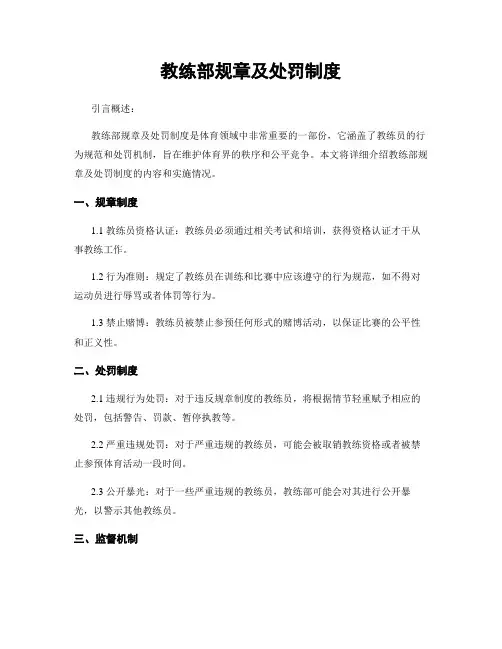 教练部规章及处罚制度

引言概述：

教练部规章及处罚制度是体育领域中非常重要的一部份，它涵盖了教练员的行为规范和处罚机制，旨在维护体育界的秩序和公平竞争。本文将详细介绍教练部规章及处罚制度的内容和实施情况。

一、规章制度

1.1 教练员资格认证：教练员必须通过相关考试和培训，获得资格认证才干从事教练工作。

1.2 行为准则：规定了教练员在训练和比赛中应该遵守的行为规范，如不得对运动员进行辱骂或者体罚等行为。

1.3 禁止赌博：教练员被禁止参预任何形式的赌博活动，以保证比赛的公平性和正义性。

二、处罚制度

2.1 违规行为处罚：对于违反规章制度的教练员，将根据情节轻重赋予相应的处罚，包括警告、罚款、暂停执教等。

2.2 严重违规处罚：对于严重违规的教练员，可能会被取销教练资格或者被禁止参预体育活动一段时间。

2.3 公开暴光：对于一些严重违规的教练员，教练部可能会对其进行公开暴光，以警示其他教练员。

三、监督机制